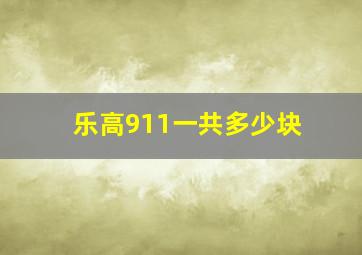 乐高911一共多少块